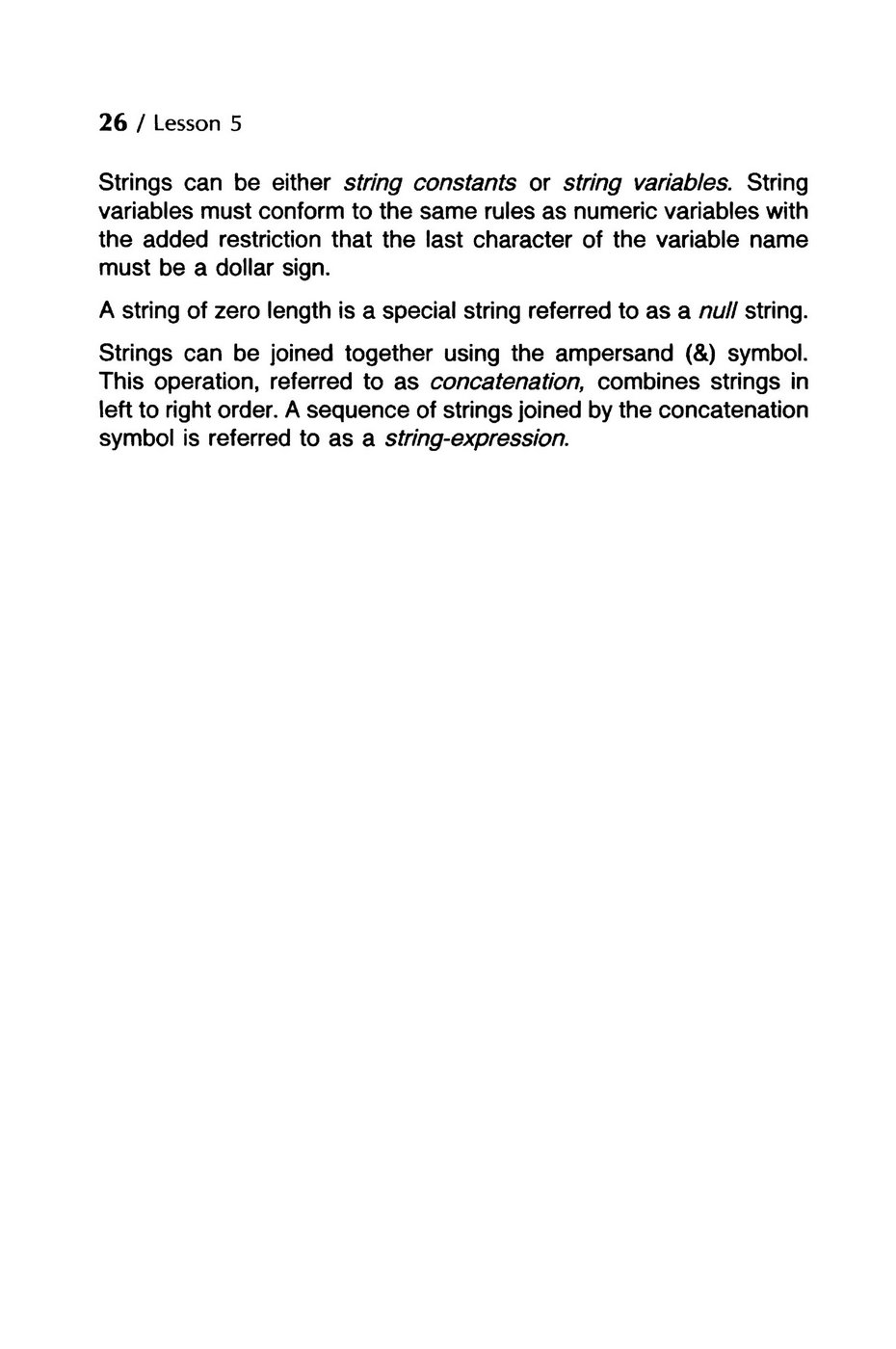 26 / Lesson 5

Strings can be either string constants or string variables. String variables must conform to the same rules as numeric variables with the added restriction that the last character of the variable name must be a dollar sign.

A string of zero length is a special string referred to as a null string.

Strings can be joined together using the ampersand (&) symbol. This operation, referred to as concatenation, combines strings in left to right order. A sequence of strings joined by the concatenation symbol is referred to as a string-expression.